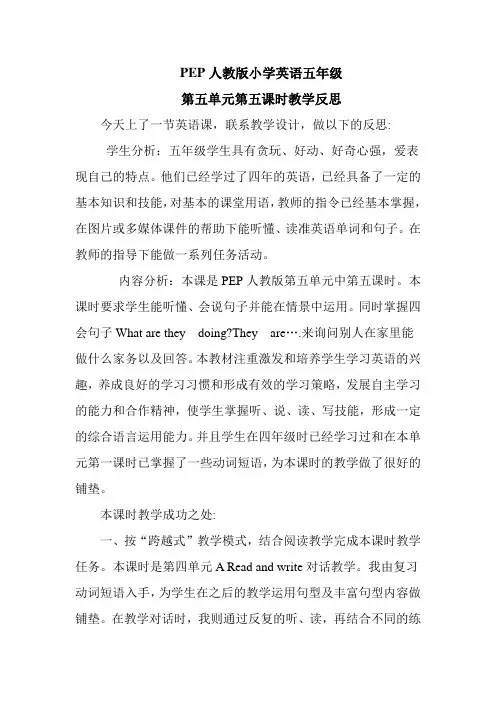 PEP 人教版小学英语五年级
第五单元第五课时教学反思

今天上了一节英语课，联系教学设计，做以下的反思:

学生分析：五年级学生具有贪玩、好动、好奇心强，爱表现自己的特点。他们已经学过了四年的英语，已经具备了一定的基本知识和技能，对基本的课堂用语，教师的指令已经基本掌握，在图片或多媒体课件的帮助下能听懂、读准英语单词和句子。在教师的指导下能做一系列任务活动。

内容分析：本课是 PEP 人教版第五单元中第五课时。本课时要求学生能听懂、会说句子并能在情景中运用。同时掌握四会句子 What are they doing?They are….来询问别人在家里能做什么家务以及回答。本教材注重激发和培养学生学习英语的兴趣，养成良好的学习习惯和形成有效的学习策略，发展自主学习的能力和合作精神，使学生掌握听、说、读、写技能，形成一定的综合语言运用能力。并且学生在四年级时已经学习过和在本单元第一课时已掌握了一些动词短语，为本课时的教学做了很好的铺垫。

本课时教学成功之处:

一、按“跨越式”教学模式，结合阅读教学完成本课时教学任务。本课时是第四单元 A Read and write 对话教学。我由复习动词短语入手，为学生在之后的教学运用句型及丰富句型内容做铺垫。在教学对话时，我则通过反复的听、读，再结合不同的练